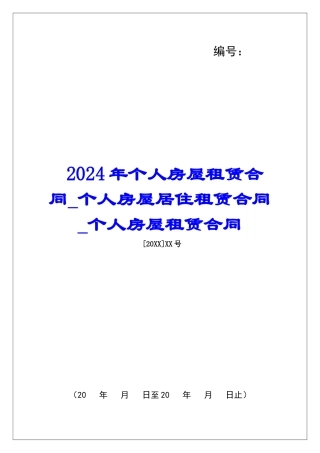 编号：

2024年个人房屋租赁合同_个人房屋居住租赁合同_个人房屋租赁合同

[20XX]XX号

（20 年 月 日至20 年 月 日止）